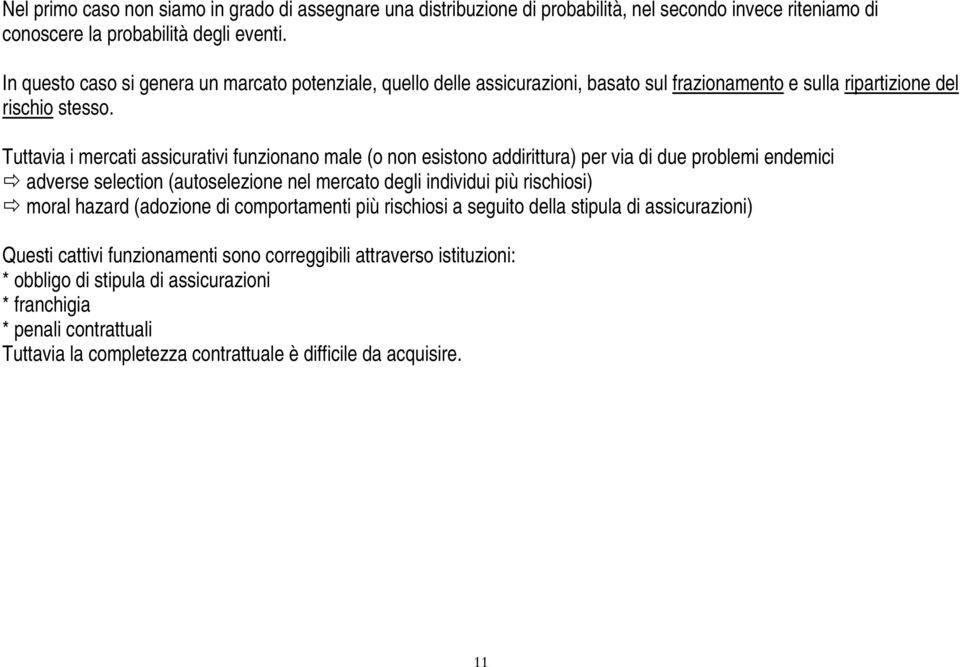 Nel primo caso non siamo in grado di assegnare una distribuzione di probabilità, nel secondo invece riteniamo di conoscere la probabilità degli eventi.

In questo caso si genera un marcato potenziale, quello delle assicurazioni, basato sul frazionamento e sulla ripartizione del rischio stesso.

Tuttavia i mercati assicurativi funzionano male (o non esistono addirittura) per via di due problemi endemici
⇨ adverse selection (autoselezione nel mercato degli individui più rischiosi)
⇨ moral hazard (adozione di comportamenti più rischiosi a seguito della stipula di assicurazioni)

Questi cattivi funzionamenti sono correggibili attraverso istituzioni:
* obbligo di stipula di assicurazioni
* franchigia
* penali contrattuali
Tuttavia la completezza contrattuale è difficile da acquisire.

11